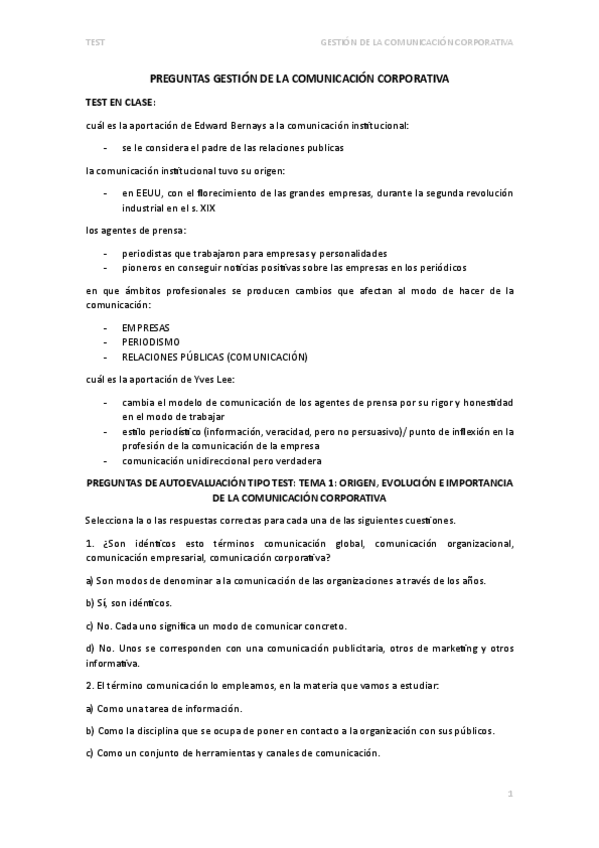 TEST

GESTIÓN DE LA COMUNICACIÓN CORPORATIVA

PREGUNTAS GESTIÓN DE LA COMUNICACIÓN CORPORATIVA

TEST EN CLASE:

cuál es la aportación de Edward Bernays a la comunicación institucional:

- se le considera el padre de las relaciones publicas

la comunicación institucional tuvo su origen:

- en EEUU, con el florecimiento de las grandes empresas, durante la segunda revolución industrial en el s. XIX

los agentes de prensa:

- periodistas que trabajaron para empresas y personalidades
- pioneros en conseguir noticias positivas sobre las empresas en los periódicos

en que ámbitos profesionales se producen cambios que afectan al modo de hacer de la comunicación:

- EMPRESAS
- PERIODISMO
- RELACIONES PÚBLICAS (COMUNICACIÓN)

cuál es la aportación de Yves Lee:

- cambia el modelo de comunicación de los agentes de prensa por su rigor y honestidad en el modo de trabajar
- estilo periodístico (información, veracidad, pero no persuasivo)/ punto de inflexión en la profesión de la comunicación de la empresa
- comunicación unidireccional pero verdadera

PREGUNTAS DE AUTOEVALUACIÓN TIPO TEST: TEMA 1: ORIGEN, EVOLUCIÓN E IMPORTANCIA DE LA COMUNICACIÓN CORPORATIVA

Selecciona la o las respuestas correctas para cada una de las siguientes cuestiones.

1. ¿Son idénticos esto términos comunicación global, comunicación organizacional, comunicación empresarial, comunicación corporativa?

a) Son modos de denominar a la comunicación de las organizaciones a través de los años.

b) Sí, son idénticos.

c) No. Cada uno significa un modo de comunicar concreto.

d) No. Unos se corresponden con una comunicación publicitaria, otros de marketing y otros informativa.

2. El término comunicación lo empleamos, en la materia que vamos a estudiar:

a) Como una tarea de información.

b) Como la disciplina que se ocupa de poner en contacto a la organización con sus públicos.

c) Como un conjunto de herramientas y canales de comunicación.

1